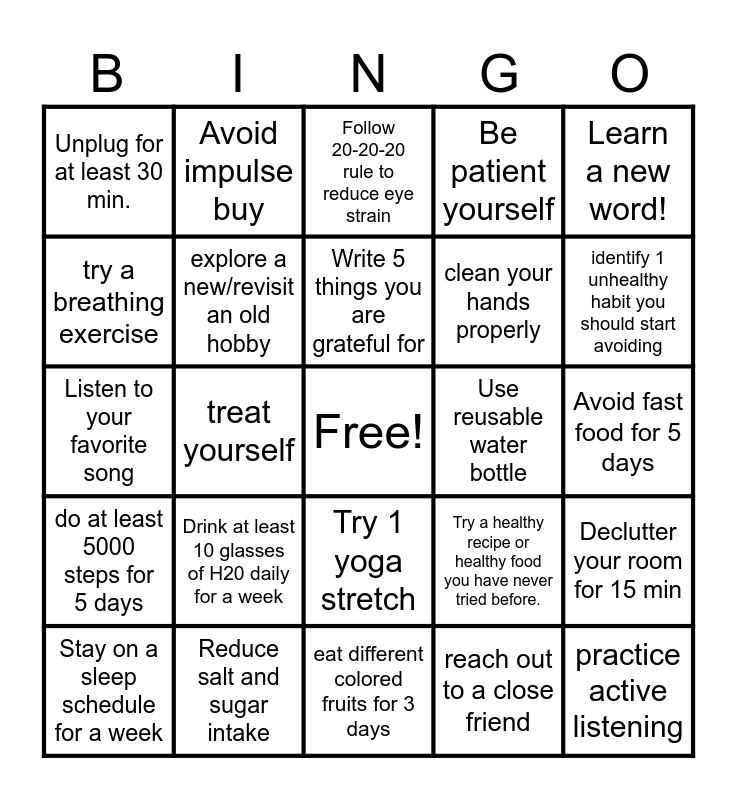 | B | I | N | G | O |
|---|---|---|---|---|
| Unplug for at least 30 min. | Avoid impulse buy | Follow 20-20-20 rule to reduce eye strain | Be patient yourself | Learn a new word! |
| try a breathing exercise | explore a new/revisit an old hobby | Write 5 things you are grateful for | clean your hands properly | identify 1 unhealthy habit you should start avoiding |
| Listen to your favorite song | treat yourself | Free! | Use reusable water bottle | Avoid fast food for 5 days |
| do at least 5000 steps for 5 days | Drink at least 10 glasses of H20 daily for a week | Try 1 yoga stretch | Try a healthy recipe or healthy food you have never tried before. | Declutter your room for 15 min |
| Stay on a sleep schedule for a week | Reduce salt and sugar intake | eat different colored fruits for 3 days | reach out to a close friend | practice active listening |